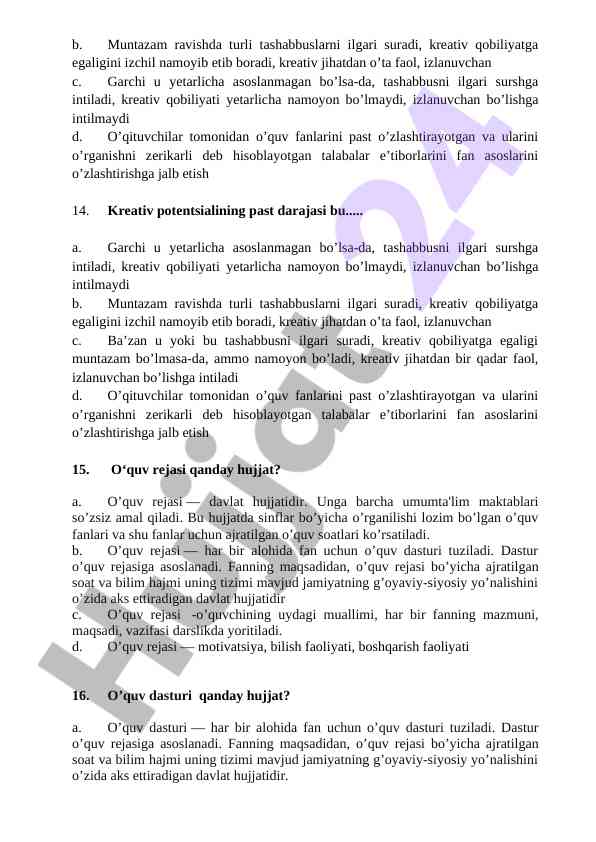 b. Muntazam ravishda turli tashabbuslarni ilgari suradi, kreativ qobiliyatga egaligini izchil namoyib etib boradi, kreativ jihatdan o’ta faol, izlanuvchan
c. Garchi u yetarlicha asoslanmagan bo’lsa-da, tashabbusni ilgari surshga intiladi, kreativ qobiliyati yetarlicha namoyon bo’lmaydi, izlanuvchan bo’lishga intilmaydi
d. O’qituvchilar tomonidan o’quv fanlarini past o’zlashtirayotgan va ularini o’rganishni zerikarli deb hisoblayotgan talabalar e’tiborlarini fan asoslarini o’zlashtirishga jalb etish

14. Kreativ potentsialining past darajasi bu.....

a. Garchi u yetarlicha asoslanmagan bo’lsa-da, tashabbusni ilgari surshga intiladi, kreativ qobiliyati yetarlicha namoyon bo’lmaydi, izlanuvchan bo’lishga intilmaydi
b. Muntazam ravishda turli tashabbuslarni ilgari suradi, kreativ qobiliyatga egaligini izchil namoyib etib boradi, kreativ jihatdan o’ta faol, izlanuvchan
c. Ba’zan u yoki bu tashabbusni ilgari suradi, kreativ qobiliyatga egaligi muntazam bo’lmasa-da, ammo namoyon bo’ladi, kreativ jihatdan bir qadar faol, izlanuvchan bo’lishga intiladi
d. O’qituvchilar tomonidan o’quv fanlarini past o’zlashtirayotgan va ularini o’rganishni zerikarli deb hisoblayotgan talabalar e’tiborlarini fan asoslarini o’zlashtirishga jalb etish

15. O‘quv rejasi qanday hujjat?

a. O’quv rejasi — davlat hujjatidir. Unga barcha umumta'lim maktablari so’zsiz amal qiladi. Bu hujjatda sinflar bo’yicha o’rganilishi lozim bo’lgan o’quv fanlari va shu fanlar uchun ajratilgan o’quv soatlari ko’rsatiladi.
b. O’quv rejasi — har bir alohida fan uchun o’quv dasturi tuziladi. Dastur o’quv rejasiga asoslanadi. Fanning maqsadidan, o’quv rejasi bo’yicha ajratilgan soat va bilim hajmi uning tizimi mavjud jamiyatning g’oyaviy-siyosiy yo’nalishini o’zida aks ettiradigan davlat hujjatidir
c. O’quv rejasi -o’quvchining uydagi muallimi, har bir fanning mazmuni, maqsadi, vazifasi darslikda yoritiladi.
d. O’quv rejasi — motivatsiya, bilish faoliyati, boshqarish faoliyati

16. O’quv dasturi qanday hujjat?

a. O’quv dasturi — har bir alohida fan uchun o’quv dasturi tuziladi. Dastur o’quv rejasiga asoslanadi. Fanning maqsadidan, o’quv rejasi bo’yicha ajratilgan soat va bilim hajmi uning tizimi mavjud jamiyatning g’oyaviy-siyosiy yo’nalishini o’zida aks ettiradigan davlat hujjatidir.

Hujjat24